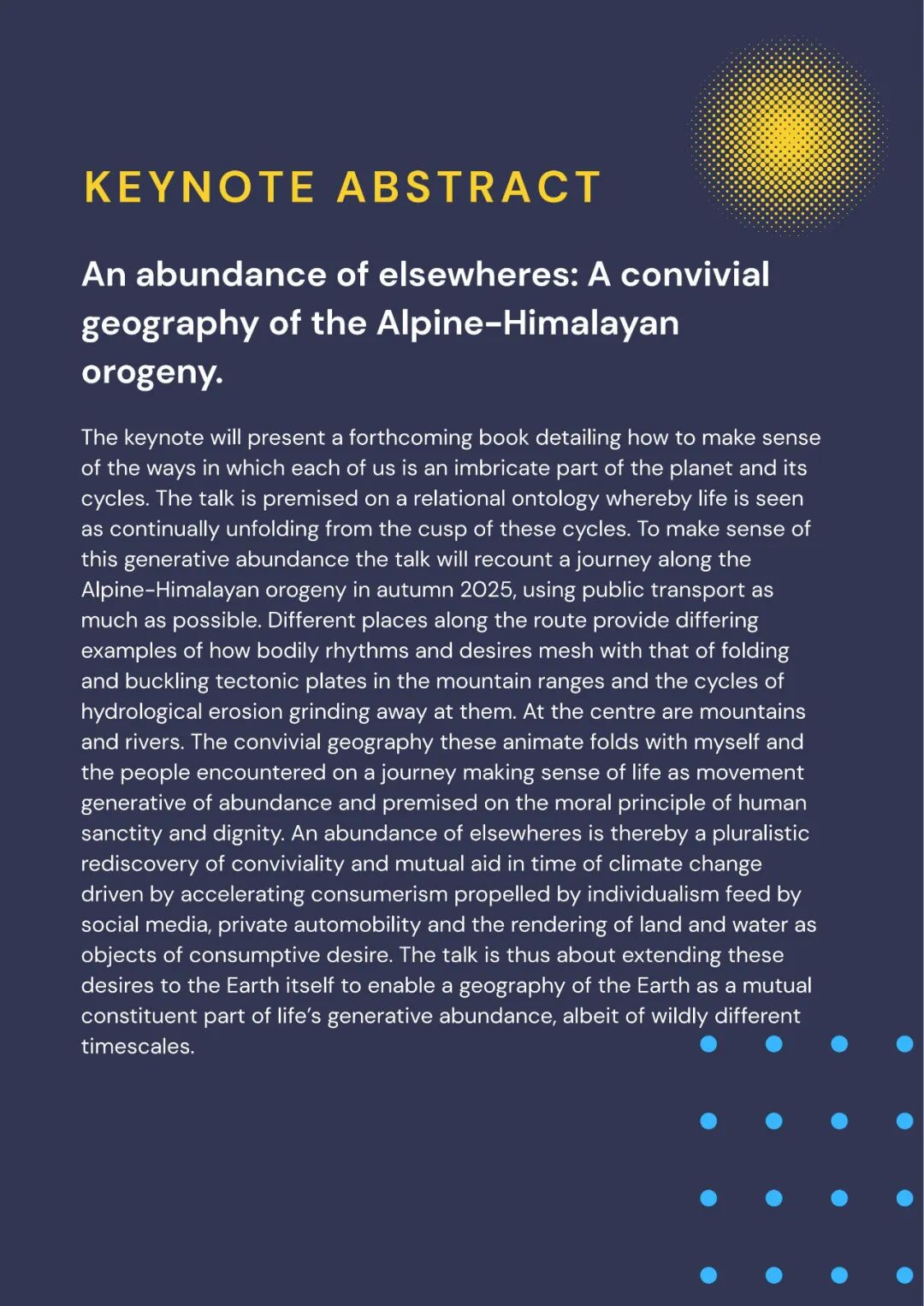 KEYNOTE ABSTRACT

An abundance of elsewheres: A convivial geography of the Alpine-Himalayan orogeny.

The keynote will present a forthcoming book detailing how to make sense of the ways in which each of us is an imbricate part of the planet and its cycles. The talk is premised on a relational ontology whereby life is seen as continually unfolding from the cusp of these cycles. To make sense of this generative abundance the talk will recount a journey along the Alpine-Himalayan orogeny in autumn 2025, using public transport as much as possible. Different places along the route provide differing examples of how bodily rhythms and desires mesh with that of folding and buckling tectonic plates in the mountain ranges and the cycles of hydrological erosion grinding away at them. At the centre are mountains and rivers. The convivial geography these animate folds with myself and the people encountered on a journey making sense of life as movement generative of abundance and premised on the moral principle of human sanctity and dignity. An abundance of elsewheres is thereby a pluralistic rediscovery of conviviality and mutual aid in time of climate change driven by accelerating consumerism propelled by individualism feed by social media, private automobility and the rendering of land and water as objects of consumptive desire. The talk is thus about extending these desires to the Earth itself to enable a geography of the Earth as a mutual constituent part of life's generative abundance, albeit of wildly different timescales.